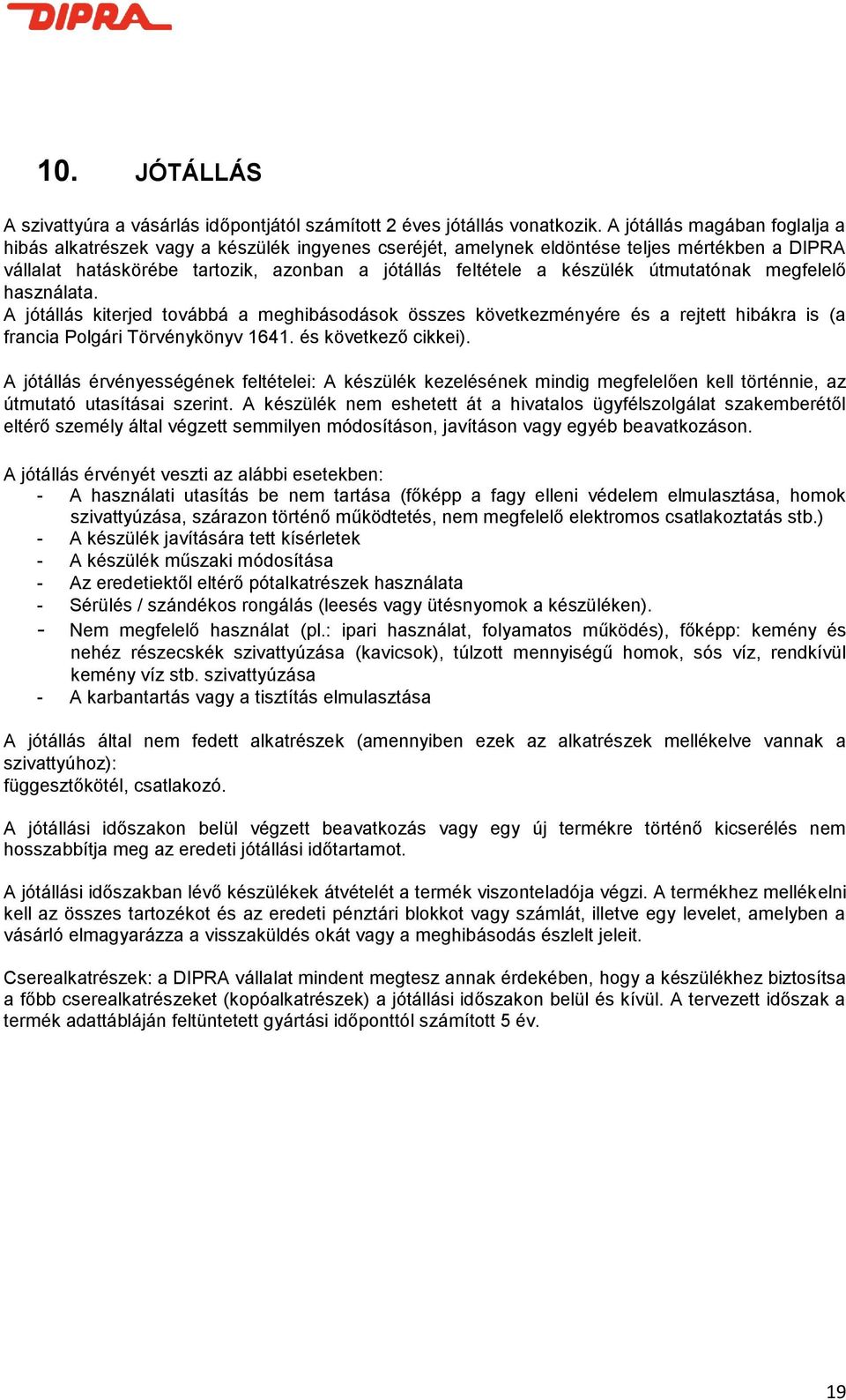 DIPRA

10. JÓTÁLLÁS

A szivattyúra a vásárlás időpontjától számított 2 éves jótállás vonatkozik. A jótállás magában foglalja a hibás alkatrészek vagy a készülék ingyenes cseréjét, amelynek eldöntése teljes mértékben a DIPRA vállalat hatáskörébe tartozik, azonban a jótállás feltétele a készülék útmutatónak megfelelő használata.
A jótállás kiterjed továbbá a meghibásodások összes következményére és a rejtett hibákra is (a francia Polgári Törvénykönyv 1641. és következő cikkei).

A jótállás érvényességének feltételei: A készülék kezelésének mindig megfelelően kell történnie, az útmutató utasításai szerint. A készülék nem eshetett át a hivatalos ügyfélszolgálat szakemberétől eltérő személy által végzett semmilyen módosításon, javításon vagy egyéb beavatkozáson.

A jótállás érvényét veszti az alábbi esetekben:
- A használati utasítás be nem tartása (főképp a fagy elleni védelem elmulasztása, homok szivattyúzása, szárazon történő működtetés, nem megfelelő elektromos csatlakoztatás stb.)
- A készülék javítására tett kísérletek
- A készülék műszaki módosítása
- Az eredetiektől eltérő pótalkatrészek használata
- Sérülés / szándékos rongálás (leesés vagy ütésnyomok a készüléken).
- Nem megfelelő használat (pl.: ipari használat, folyamatos működés), főképp: kemény és nehéz részecskék szivattyúzása (kavicsok), túlzott mennyiségű homok, sós víz, rendkívül kemény víz stb. szivattyúzása
- A karbantartás vagy a tisztítás elmulasztása

A jótállás által nem fedett alkatrészek (amennyiben ezek az alkatrészek mellékelve vannak a szivattyúhoz):
függesztőkötél, csatlakozó.

A jótállási időszakon belül végzett beavatkozás vagy egy új termékre történő kicserélés nem hosszabbítja meg az eredeti jótállási időtartamot.

A jótállási időszakban lévő készülékek átvételét a termék viszonteladója végzi. A termékhez mellékelni kell az összes tartozékot és az eredeti pénztári blokkot vagy számlát, illetve egy levelet, amelyben a vásárló elmagyarázza a visszaküldés okát vagy a meghibásodás észlelt jeleit.

Cserealkatrészek: a DIPRA vállalat mindent megtesz annak érdekében, hogy a készülékhez biztosítsa a főbb cserealkatrészeket (kopóalkatrészek) a jótállási időszakon belül és kívül. A tervezett időszak a termék adattábláján feltüntetett gyártási időponttól számított 5 év.

19